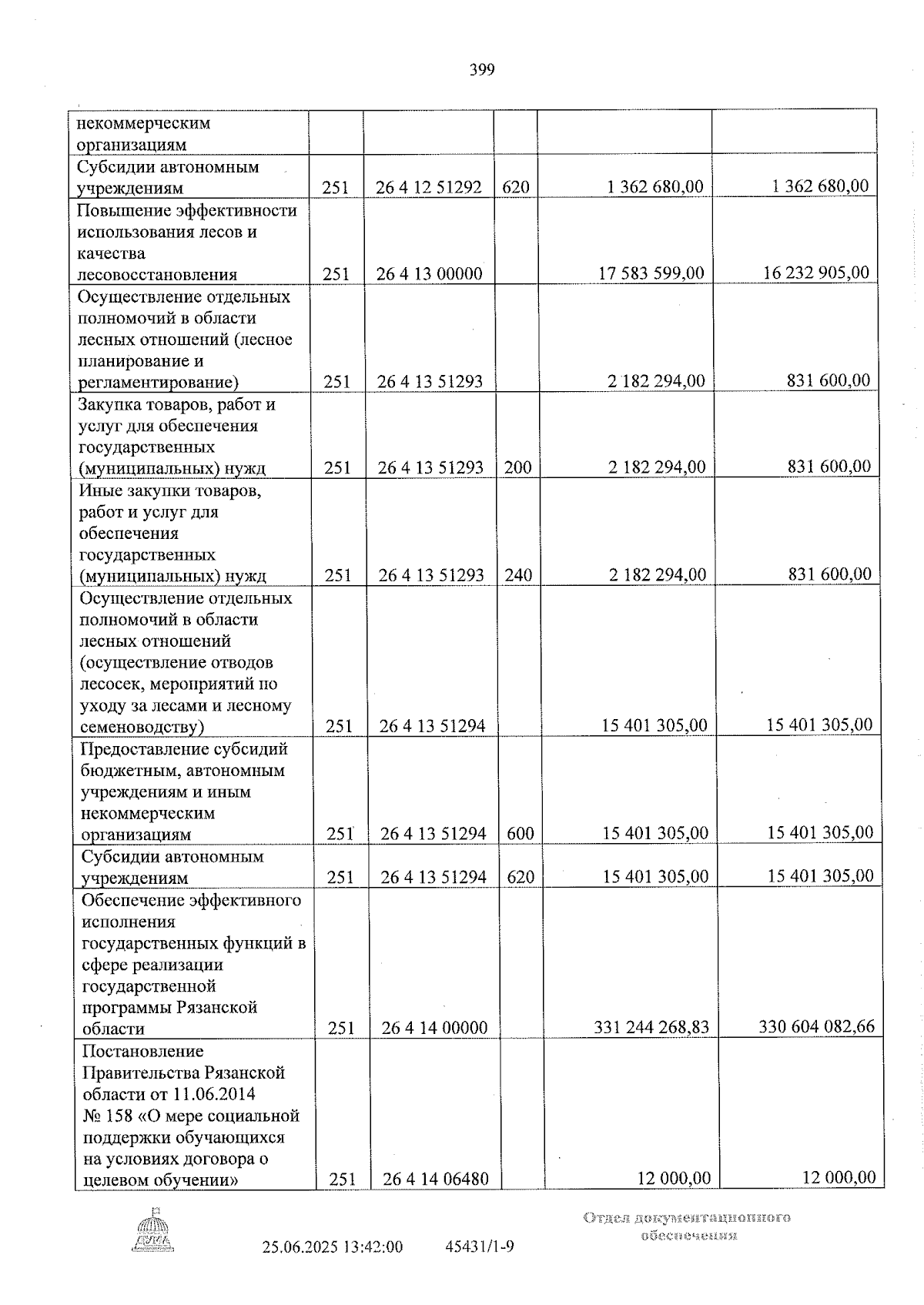 399

| некоммерческим организациям | | | | | |
|---|---|---|---|---|---|
| Субсидии автономным учреждениям | 251 | 26 4 12 51292 | 620 | 1 362 680,00 | 1 362 680,00 |
| Повышение эффективности использования лесов и качества лесовосстановления | 251 | 26 4 13 00000 | | 17 583 599,00 | 16 232 905,00 |
| Осуществление отдельных полномочий в области лесных отношений (лесное планирование и регламентирование) | 251 | 26 4 13 51293 | | 2 182 294,00 | 831 600,00 |
| Закупка товаров, работ и услуг для обеспечения государственных (муниципальных) нужд | 251 | 26 4 13 51293 | 200 | 2 182 294,00 | 831 600,00 |
| Иные закупки товаров, работ и услуг для обеспечения государственных (муниципальных) нужд | 251 | 26 4 13 51293 | 240 | 2 182 294,00 | 831 600,00 |
| Осуществление отдельных полномочий в области лесных отношений (осуществление отводов лесосек, мероприятий по уходу за лесами и лесному семеноводству) | 251 | 26 4 13 51294 | | 15 401 305,00 | 15 401 305,00 |
| Предоставление субсидий бюджетным, автономным учреждениям и иным некоммерческим организациям | 251 | 26 4 13 51294 | 600 | 15 401 305,00 | 15 401 305,00 |
| Субсидии автономным учреждениям | 251 | 26 4 13 51294 | 620 | 15 401 305,00 | 15 401 305,00 |
| Обеспечение эффективного исполнения государственных функций в сфере реализации государственной программы Рязанской области | 251 | 26 4 14 00000 | | 331 244 268,83 | 330 604 082,66 |
| Постановление Правительства Рязанской области от 11.06.2014 № 158 «О мере социальной поддержки обучающихся на условиях договора о целевом обучении» | 251 | 26 4 14 06480 | | 12 000,00 | 12 000,00 |

25.06.2025 13:42:00 45431/1-9

Отдел документационного обеспечения